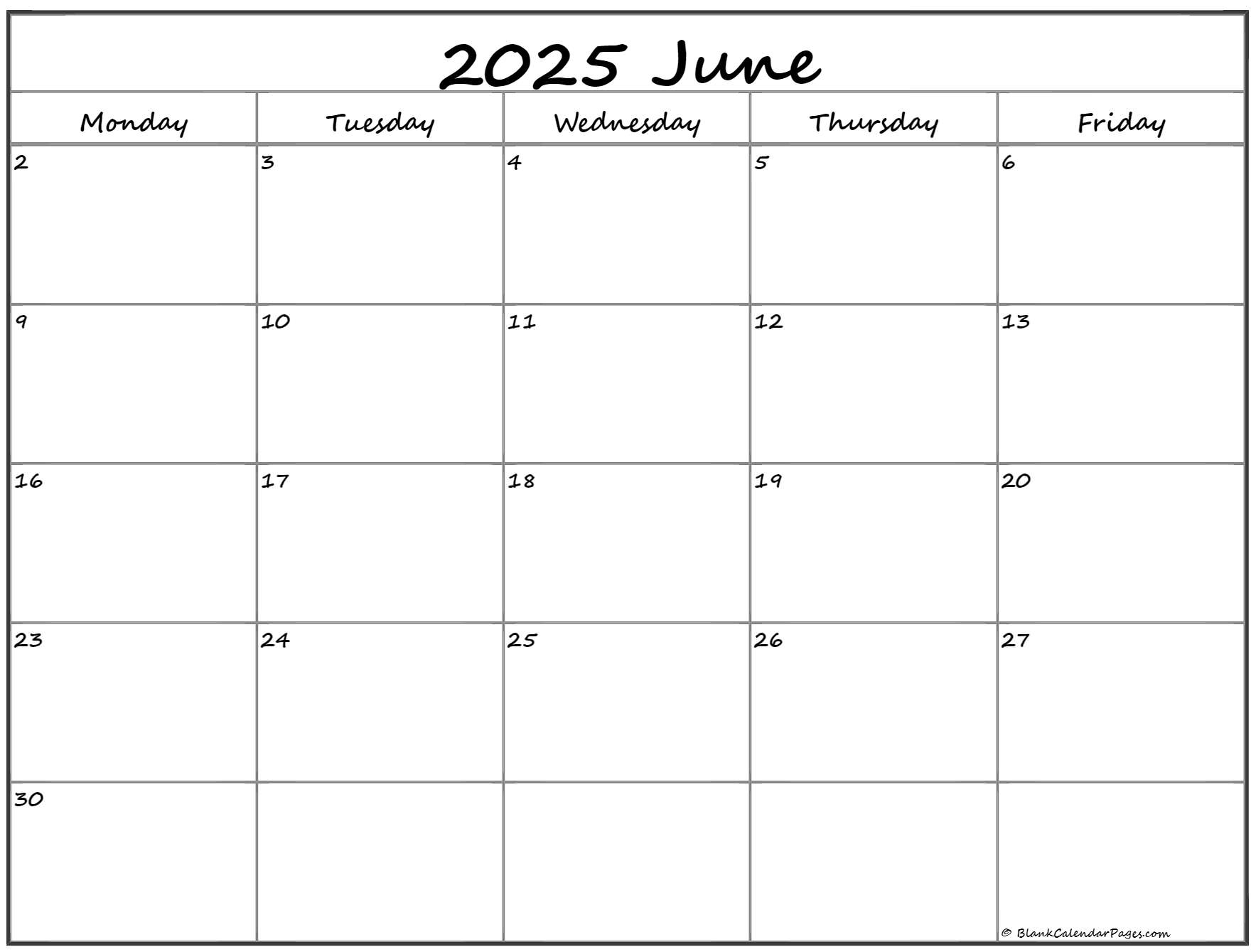 2025 June

| Monday | Tuesday | Wednesday | Thursday | Friday |
|---|---|---|---|---|
| 2 | 3 | 4 | 5 | 6 |
| 9 | 10 | 11 | 12 | 13 |
| 16 | 17 | 18 | 19 | 20 |
| 23 | 24 | 25 | 26 | 27 |
| 30 | | | | |

© BlankCalendarPages.com